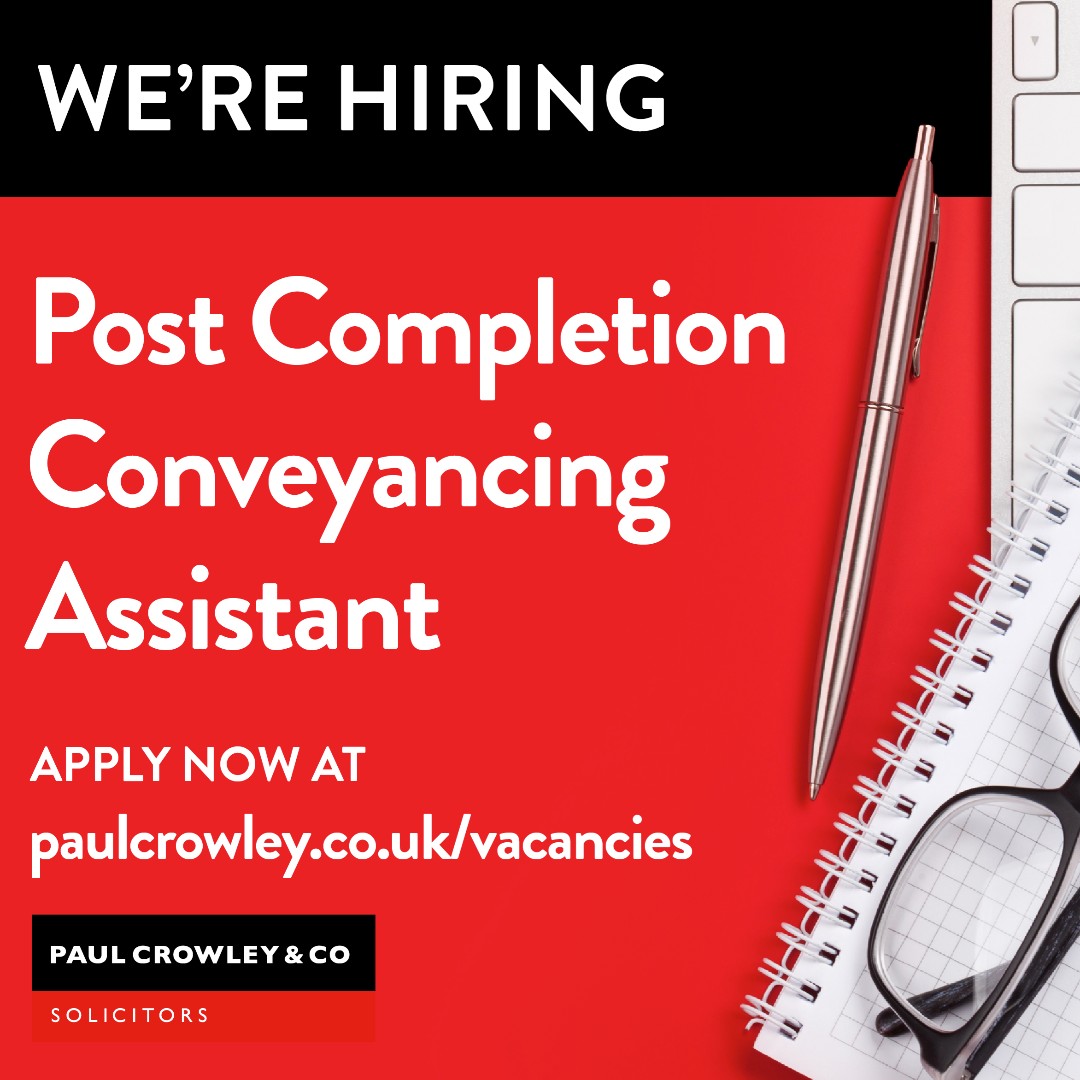 WE'RE HIRING

Post Completion Conveyancing Assistant

APPLY NOW AT
paulcrowley.co.uk/vacancies

PAUL CROWLEY & CO
SOLICITORS